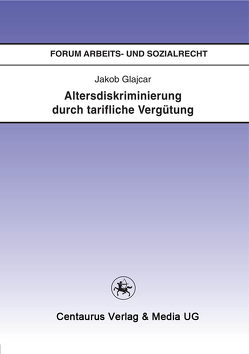 FORUM ARBEITS- UND SOZIALRECHT

Jakob Glajcar

Altersdiskriminierung durch tarifliche Vergütung

Centaurus Verlag & Media UG